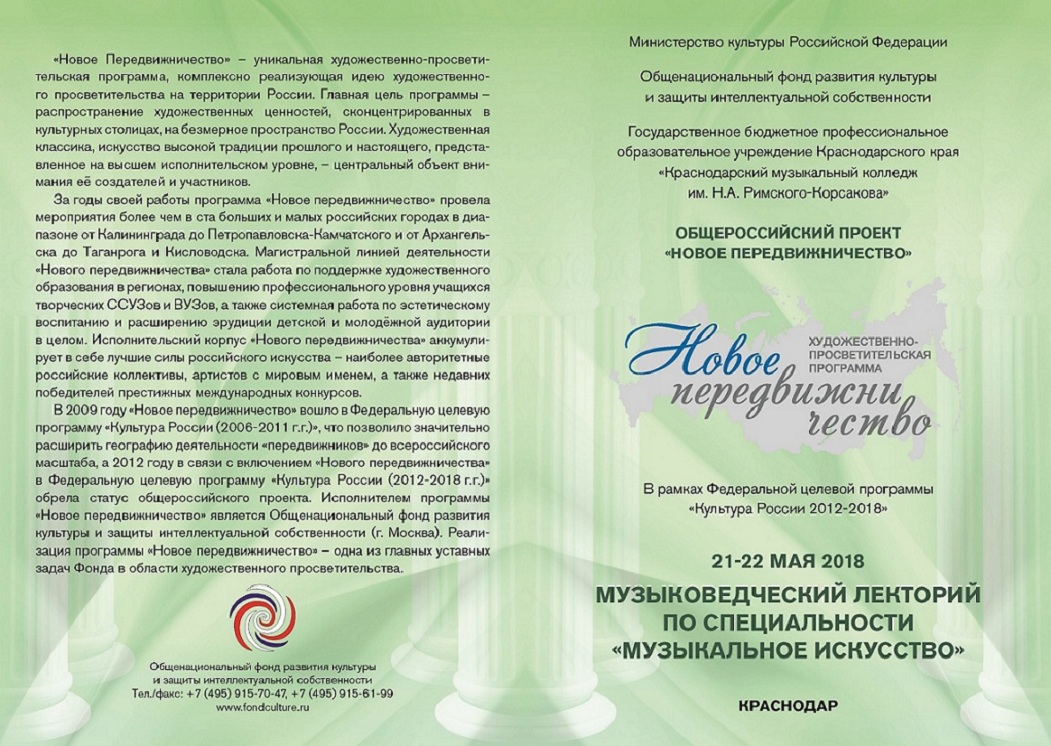 «Новое Передвижничество» – уникальная художественно-просветительская программа, комплексно реализующая идею художественного просветительства на территории России. Главная цель программы – распространение художественных ценностей, сконцентрированных в культурных столицах, на безмерное пространство России. Художественная классика, искусство высокой традиции прошлого и настоящего, представленное на высшем исполнительском уровне, – центральный объект внимания её создателей и участников.

За годы своей работы программа «Новое передвижничество» провела мероприятия более чем в ста больших и малых российских городах в диапазоне от Калининграда до Петропавловска-Камчатского и от Архангельска до Таганрога и Кисловодска. Магистральной линией деятельности «Нового передвижничества» стала работа по поддержке художественного образования в регионах, повышению профессионального уровня учащихся творческих ССУЗов и ВУЗов, а также системная работа по эстетическому воспитанию и расширению эрудиции детской и молодёжной аудитории в целом. Исполнительский корпус «Нового передвижничества» аккумулирует в себе лучшие силы российского искусства – наиболее авторитетные российские коллективы, артистов с мировым именем, а также недавних победителей престижных международных конкурсов.

В 2009 году «Новое передвижничество» вошло в Федеральную целевую программу «Культура России (2006-2011 г.г.)», что позволило значительно расширить географию деятельности «передвижников» до всероссийского масштаба, а 2012 году в связи с включением «Нового передвижничества» в Федеральную целевую программу «Культура России (2012-2018 г.г.)» обрела статус общероссийского проекта. Исполнителем программы «Новое передвижничество» является Общенациональный фонд развития культуры и защиты интеллектуальной собственности (г. Москва). Реализация программы «Новое передвижничество» – одна из главных уставных задач Фонда в области художественного просветительства.

Общенациональный фонд развития культуры и защиты интеллектуальной собственности
Тел./факс: +7 (495) 915-70-47, +7 (495) 915-61-99
www.fondculture.ru

Министерство культуры Российской Федерации

Общенациональный фонд развития культуры и защиты интеллектуальной собственности

Государственное бюджетное профессиональное образовательное учреждение Краснодарского края «Краснодарский музыкальный колледж им. Н.А. Римского-Корсакова»

ОБЩЕРОССИЙСКИЙ ПРОЕКТ «НОВОЕ ПЕРЕДВИЖНИЧЕСТВО»

Новое передвижничество
ХУДОЖЕСТВЕННО-ПРОСВЕТИТЕЛЬСКАЯ ПРОГРАММА

В рамках Федеральной целевой программы «Культура России 2012-2018»

21-22 МАЯ 2018

МУЗЫКОВЕДЧЕСКИЙ ЛЕКТОРИЙ ПО СПЕЦИАЛЬНОСТИ «МУЗЫКАЛЬНОЕ ИСКУССТВО»

КРАСНОДАР